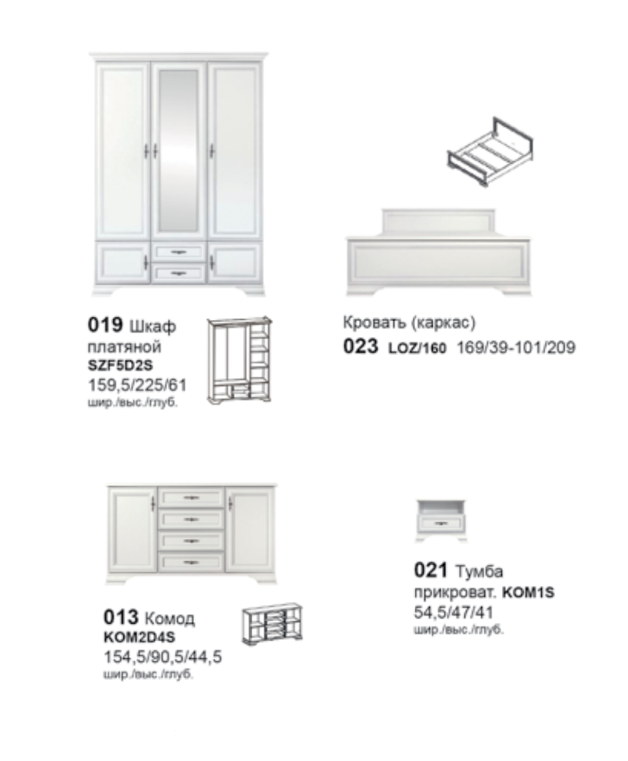 019 Шкаф платяной
SZF5D2S
159,5/225/61
шир./выс./глуб.

Кровать (каркас)
023 LOZ/160 169/39-101/209

013 Комод
KOM2D4S
154,5/90,5/44,5
шир./выс./глуб.

021 Тумба прикроват. KOM1S
54,5/47/41
шир./выс./глуб.